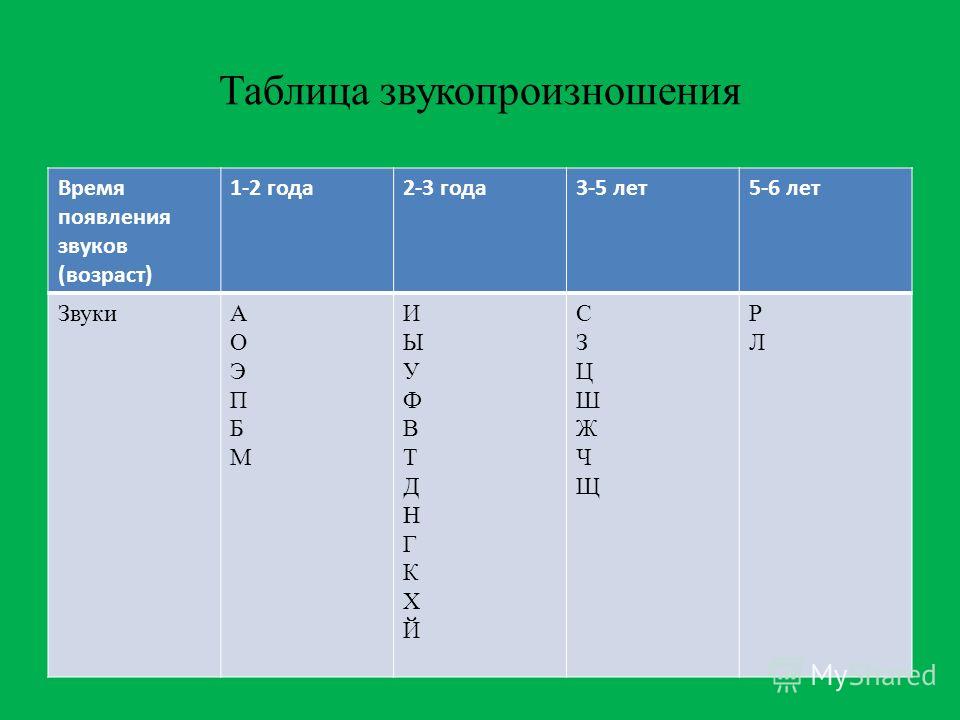 Таблица звукопроизношения

| Время появления звуков (возраст) | 1-2 года | 2-3 года | 3-5 лет | 5-6 лет |
|---|---|---|---|---|
| Звуки | А О Э П Б М | И Ы У Ф В Т Д Н Г К Х Й | С З Ц Ш Ж Ч Щ | Р Л |

MyShared